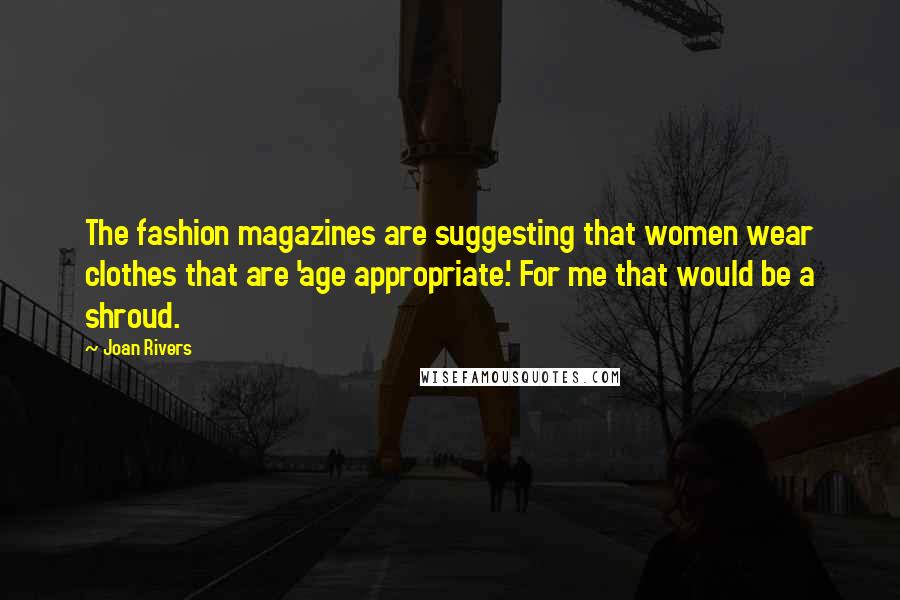 The fashion magazines are suggesting that women wear clothes that are 'age appropriate.' For me that would be a shroud.

~ Joan Rivers

WISEFAMOUSQUOTES.COM